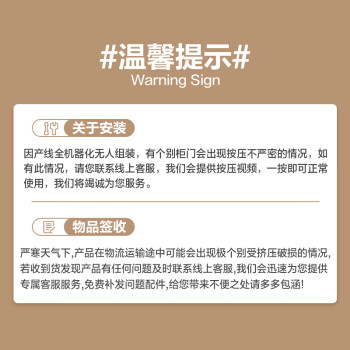 #温馨提示#
Warning Sign

关于安装

因产线全机器化无人组装，有个别柜门会出现按压不严密的情况，如有此情况，请您联系线上客服，我们会提供按压视频，一按即可正常使用，我们将竭诚为您服务。

物品签收

严寒天气下,产品在物流运输途中可能会出现极个别受挤压破损的情况,若收到货发现产品有任何问题及时联系线上客服,我们会迅速为您提供专属客服服务,免费补发问题配件,给您带来不便之处请多多包涵!